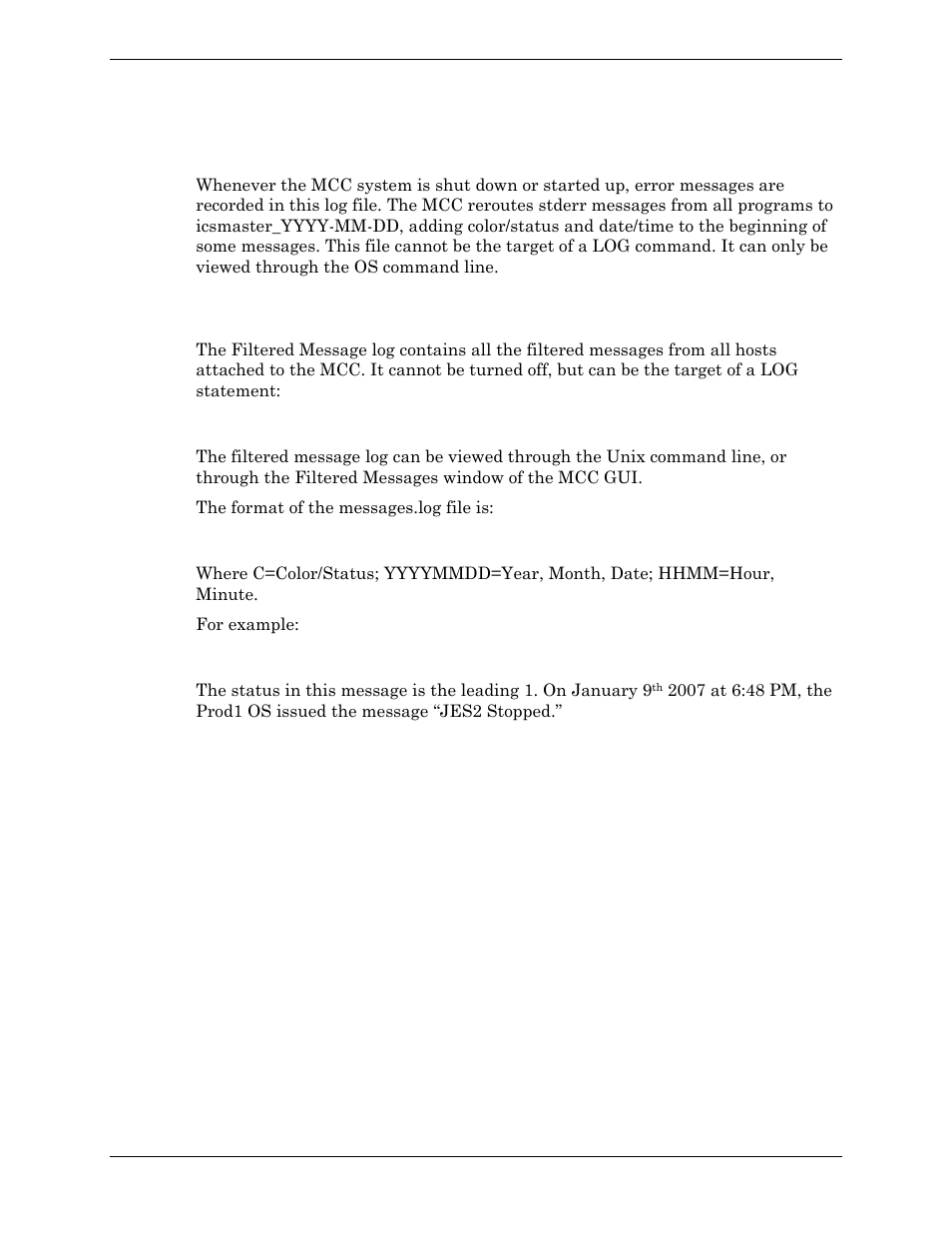 Whenever the MCC system is shut down or started up, error messages are recorded in this log file. The MCC reroutes stderr messages from all programs to icsmaster_YYYY-MM-DD, adding color/status and date/time to the beginning of some messages. This file cannot be the target of a LOG command. It can only be viewed through the OS command line.

The Filtered Message log contains all the filtered messages from all hosts attached to the MCC. It cannot be turned off, but can be the target of a LOG statement:

The filtered message log can be viewed through the Unix command line, or through the Filtered Messages window of the MCC GUI.

The format of the messages.log file is:

Where C=Color/Status; YYYYMMDD=Year, Month, Date; HHMM=Hour, Minute.

For example:

The status in this message is the leading 1. On January 9$^{th}$ 2007 at 6:48 PM, the Prod1 OS issued the message “JES2 Stopped.”